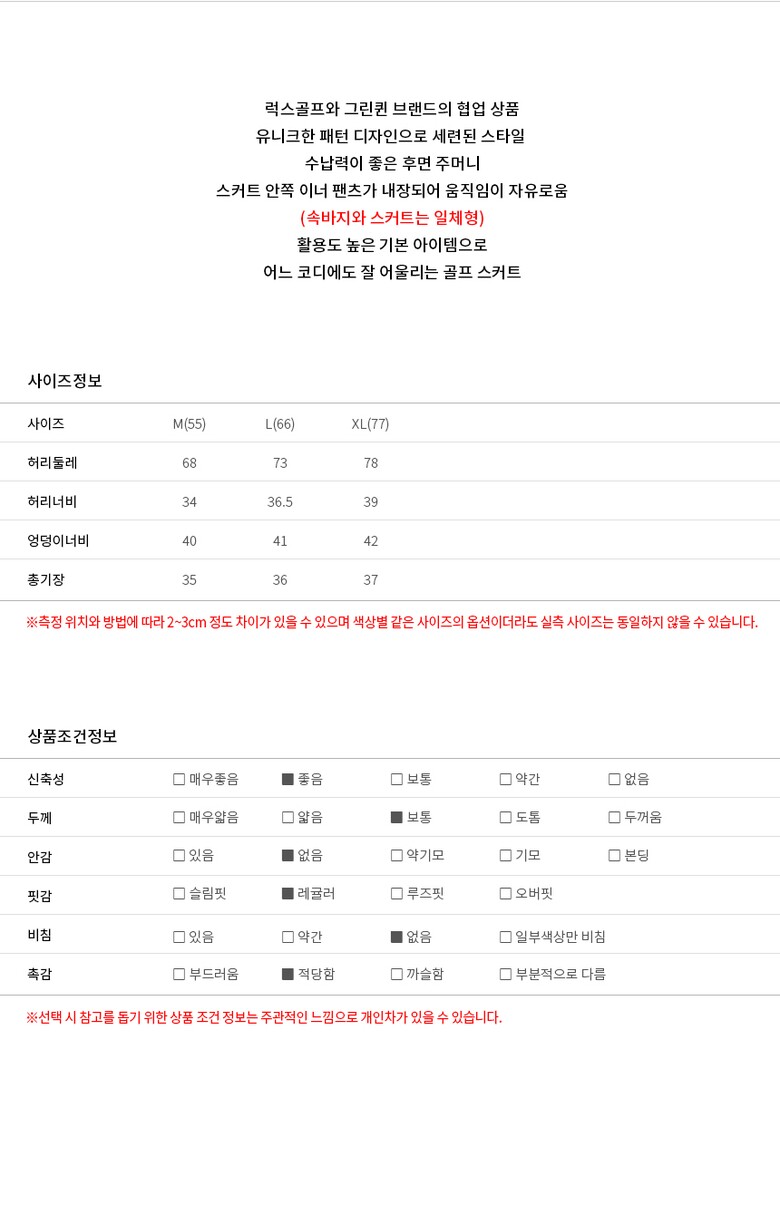 럭스골프와 그린퀸 브랜드의 협업 상품
유니크한 패턴 디자인으로 세련된 스타일
수납력이 좋은 후면 주머니
스커트 안쪽 이너 팬츠가 내장되어 움직임이 자유로움
(속바지와 스커트는 일체형)
활용도 높은 기본 아이템으로
어느 코디에도 잘 어울리는 골프 스커트

사이즈정보

| 사이즈 | M(55) | L(66) | XL(77) |
|---|---|---|---|
| 허리둘레 | 68 | 73 | 78 |
| 허리너비 | 34 | 36.5 | 39 |
| 엉덩이너비 | 40 | 41 | 42 |
| 총기장 | 35 | 36 | 37 |

※측정 위치와 방법에 따라 2~3cm 정도 차이가 있을 수 있으며 색상별 같은 사이즈의 옵션이더라도 실측 사이즈는 동일하지 않을 수 있습니다.

상품조건정보

| 신축성 | ☐ 매우좋음 | ■ 좋음 | ☐ 보통 | ☐ 약간 | ☐ 없음 |
|---|---|---|---|---|---|
| 두께 | ☐ 매우얇음 | ☐ 얇음 | ■ 보통 | ☐ 도톰 | ☐ 두꺼움 |
| 안감 | ☐ 있음 | ■ 없음 | ☐ 약기모 | ☐ 기모 | ☐ 본딩 |
| 핏감 | ☐ 슬림핏 | ■ 레귤러 | ☐ 루즈핏 | ☐ 오버핏 | |
| 비침 | ☐ 있음 | ☐ 약간 | ■ 없음 | ☐ 일부색상만 비침 | |
| 촉감 | ☐ 부드러움 | ■ 적당함 | ☐ 까슬함 | ☐ 부분적으로 다름 | |

※선택 시 참고를 돕기 위한 상품 조건 정보는 주관적인 느낌으로 개인차가 있을 수 있습니다.